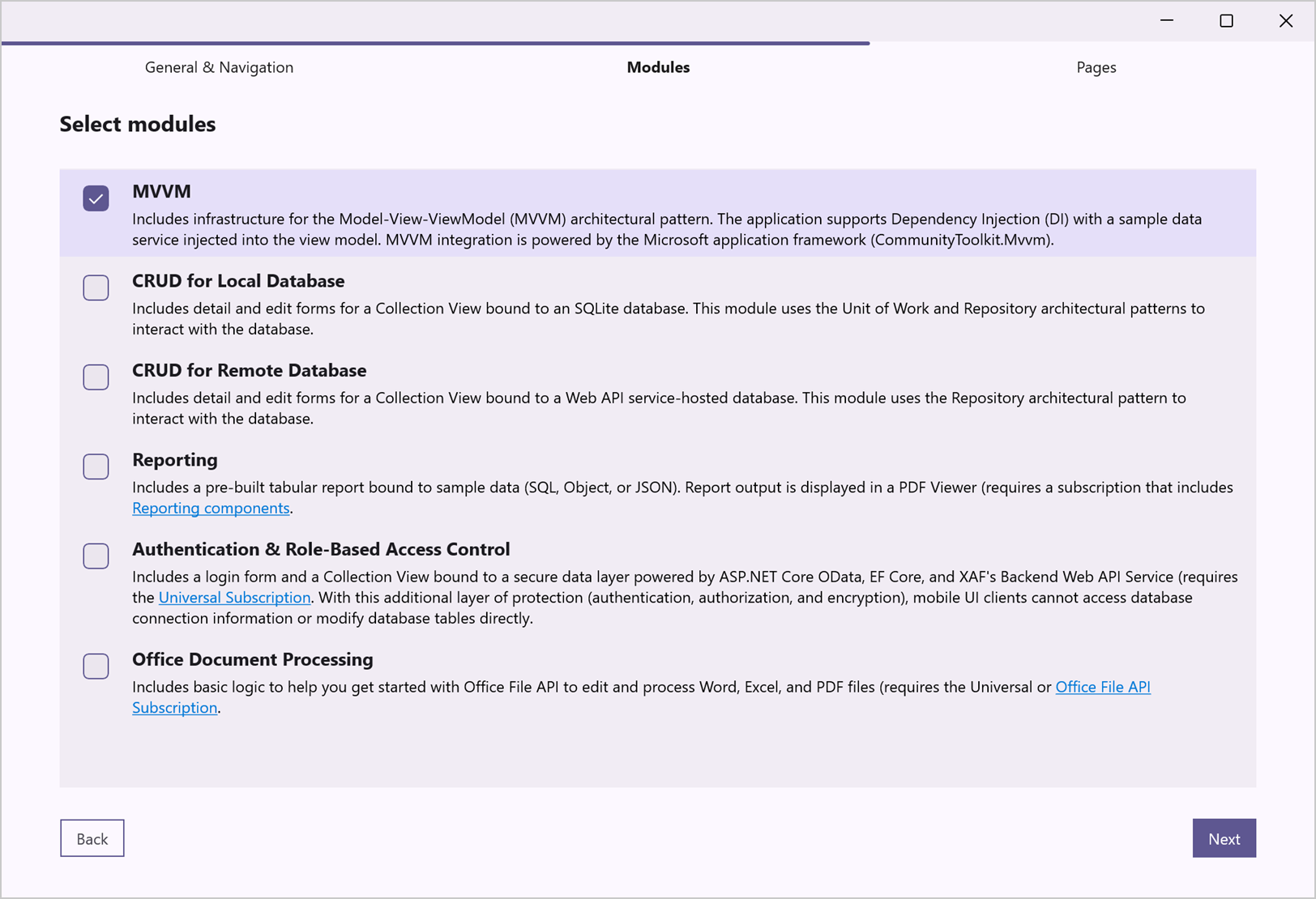 General & Navigation

Modules

Pages

Select modules

MVVM

Includes infrastructure for the Model-View-ViewModel (MVVM) architectural pattern. The application supports Dependency Injection (DI) with a sample data service injected into the view model. MVVM integration is powered by the Microsoft application framework (CommunityToolkit.Mvvm).

CRUD for Local Database

Includes detail and edit forms for a Collection View bound to an SQLite database. This module uses the Unit of Work and Repository architectural patterns to interact with the database.

CRUD for Remote Database

Includes detail and edit forms for a Collection View bound to a Web API service-hosted database. This module uses the Repository architectural pattern to interact with the database.

Reporting

Includes a pre-built tabular report bound to sample data (SQL, Object, or JSON). Report output is displayed in a PDF Viewer (requires a subscription that includes Reporting components.

Authentication & Role-Based Access Control

Includes a login form and a Collection View bound to a secure data layer powered by ASP.NET Core OData, EF Core, and XAF's Backend Web API Service (requires the Universal Subscription. With this additional layer of protection (authentication, authorization, and encryption), mobile UI clients cannot access database connection information or modify database tables directly.

Office Document Processing

Includes basic logic to help you get started with Office File API to edit and process Word, Excel, and PDF files (requires the Universal or Office File API Subscription.

Back

Next